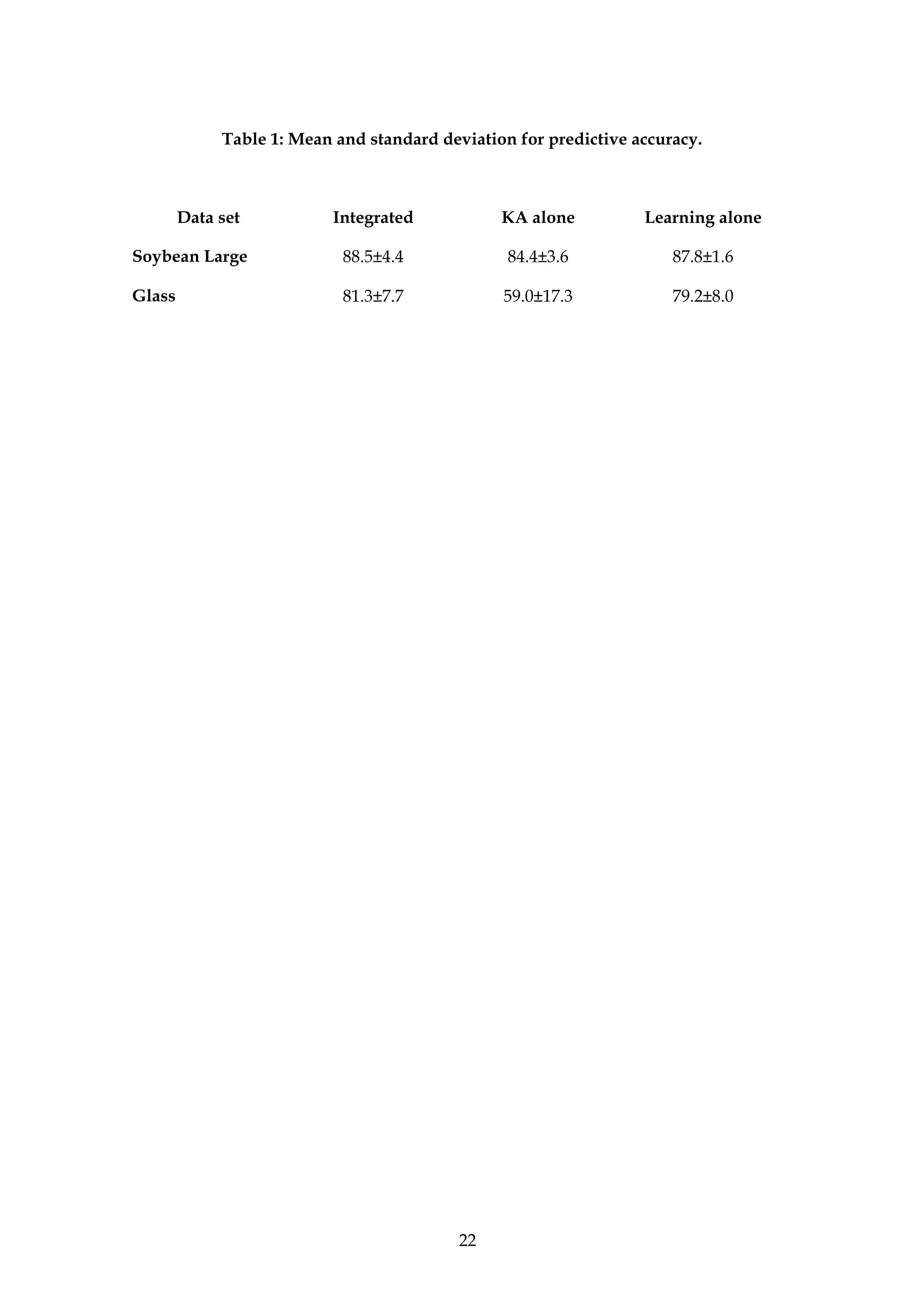 Table 1: Mean and standard deviation for predictive accuracy.

| Data set | Integrated | KA alone | Learning alone |
|---|---|---|---|
| Soybean Large | 88.5±4.4 | 84.4±3.6 | 87.8±1.6 |
| Glass | 81.3±7.7 | 59.0±17.3 | 79.2±8.0 |

22